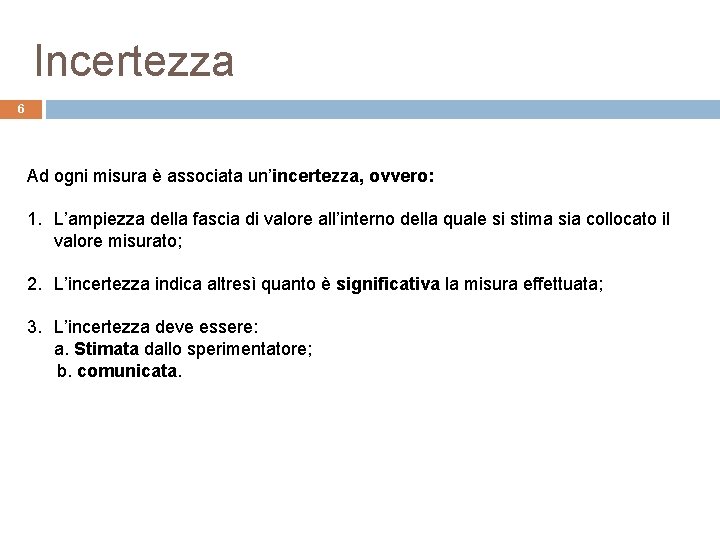 Incertezza

6

Ad ogni misura è associata un'incertezza, ovvero:

1. L'ampiezza della fascia di valore all'interno della quale si stima sia collocato il valore misurato;

2. L'incertezza indica altresì quanto è significativa la misura effettuata;

3. L'incertezza deve essere:
a. Stimata dallo sperimentatore;
b. comunicata.